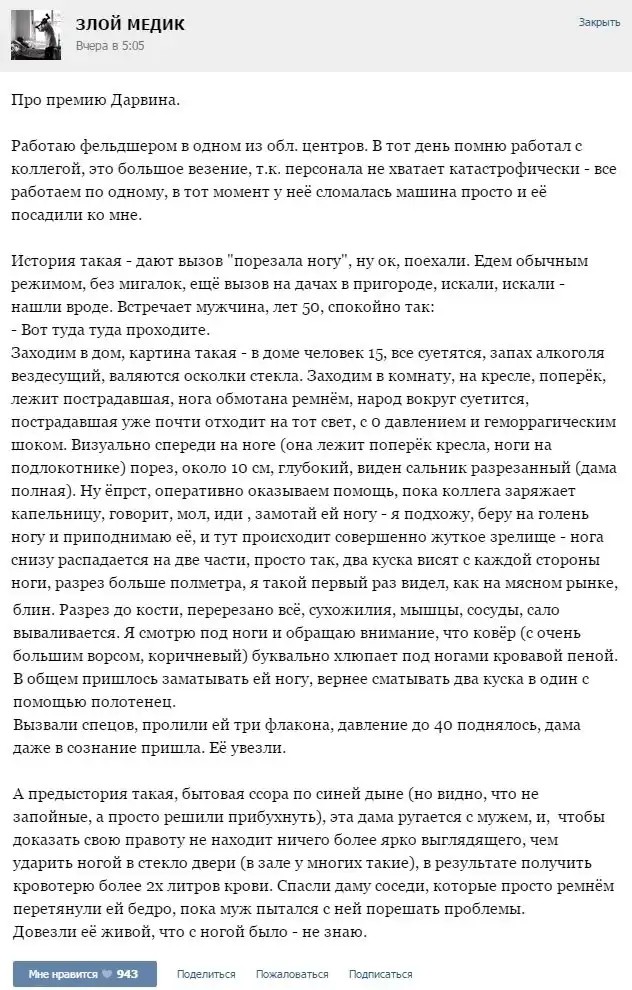 ЗЛОЙ МЕДИК
Вчера в 5:05
Закрыть

Про премию Дарвина.

Работаю фельдшером в одном из обл. центров. В тот день помню работал с коллегой, это большое везение, т.к. персонала не хватает катастрофически - все работаем по одному, в тот момент у неё сломалась машина просто и её посадили ко мне.

История такая - дают вызов "порезала ногу", ну ок, поехали. Едем обычным режимом, без мигалок, ещё вызов на дачах в пригороде, искали, искали - нашли вроде. Встречает мужчина, лет 50, спокойно так:
- Вот туда туда проходите.
Заходим в дом, картина такая - в доме человек 15, все суетятся, запах алкоголя вездесущий, валяются осколки стекла. Заходим в комнату, на кресле, поперёк, лежит пострадавшая, нога обмотана ремнём, народ вокруг суетится, пострадавшая уже почти отходит на тот свет, с 0 давлением и геморрагическим шоком. Визуально спереди на ноге (она лежит поперёк кресла, ноги на подлокотнике) порез, около 10 см, глубокий, виден сальник разрезанный (дама полная). Ну ёпрст, оперативно оказываем помощь, пока коллега заряжает капельницу, говорит, мол, иди , замотай ей ногу - я подхожу, беру на голень ногу и приподнимаю её, и тут происходит совершенно жуткое зрелище - нога снизу распадается на две части, просто так, два куска висят с каждой стороны ноги, разрез больше полметра, я такой первый раз видел, как на мясном рынке, блин. Разрез до кости, перерезано всё, сухожилия, мышцы, сосуды, сало вываливается. Я смотрю под ноги и обращаю внимание, что ковёр (с очень большим ворсом, коричневый) буквально хлюпает под ногами кровавой пеной. В общем пришлось заматывать ей ногу, вернее сматывать два куска в один с помощью полотенец.
Вызвали спецов, пролили ей три флакона, давление до 40 поднялось, дама даже в сознание пришла. Её увезли.

А предыстория такая, бытовая ссора по синей дыне (но видно, что не запойные, а просто решили прибухнуть), эта дама ругается с мужем, и, чтобы доказать свою правоту не находит ничего более ярко выглядящего, чем ударить ногой в стекло двери (в зале у многих такие), в результате получить кровотерю более 2х литров крови. Спасли даму соседи, которые просто ремнём перетянули ей бедро, пока муж пытался с ней порешать проблемы.
Довезли её живой, что с ногой было - не знаю.

Мне нравится 943 Поделиться Пожаловаться Подписаться